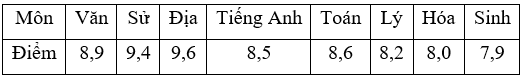 | Môn | Văn | Sử | Địa | Tiếng Anh | Toán | Lý | Hóa | Sinh |
|---|---|---|---|---|---|---|---|---|
| Điểm | 8,9 | 9,4 | 9,6 | 8,5 | 8,6 | 8,2 | 8,0 | 7,9 |